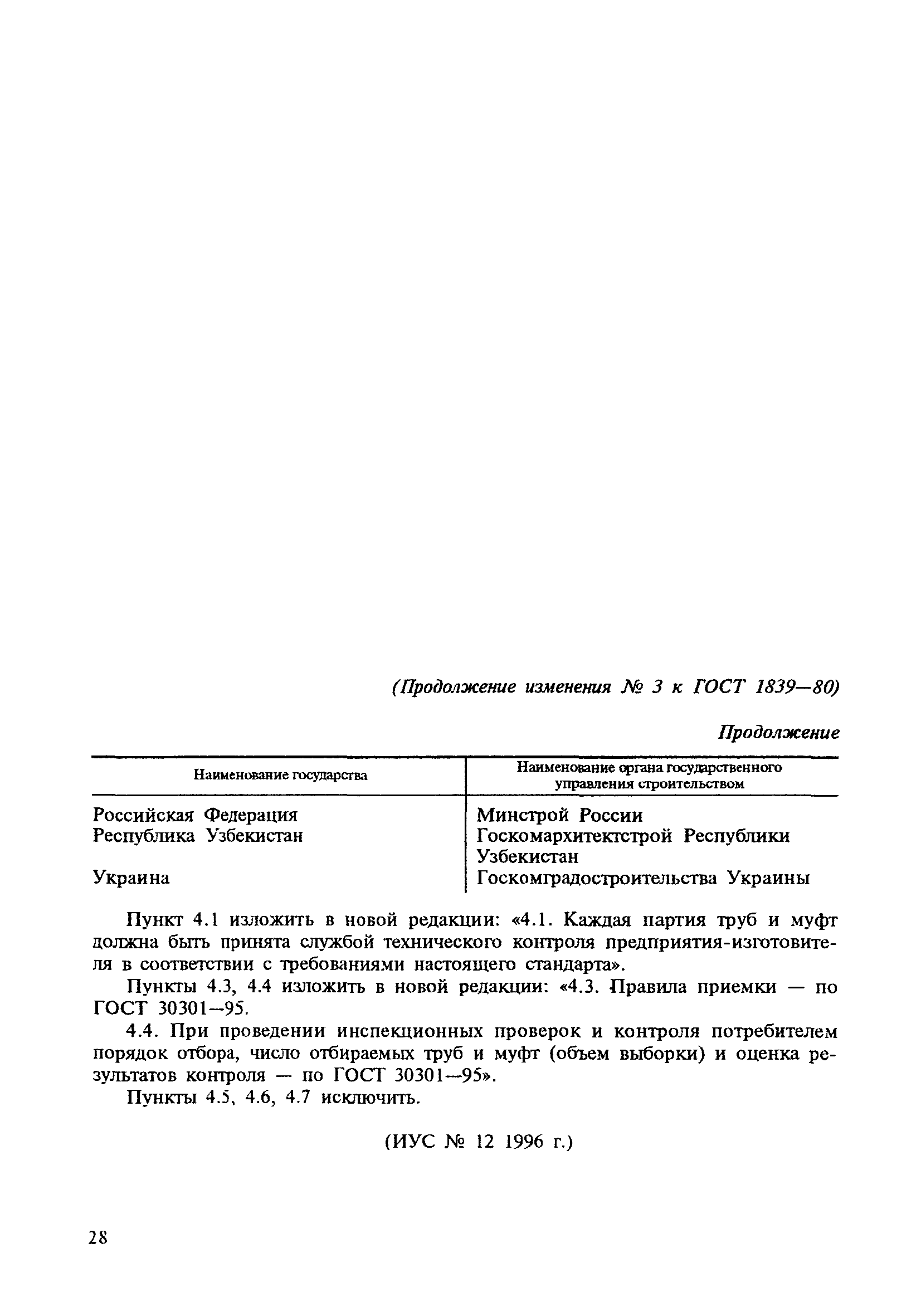 (Продолжение изменения № 3 к ГОСТ 1839—80)

Продолжение

| Наименование государства | Наименование органа государственного управления строительством |
|---|---|
| Российская Федерация | Минстрой России |
| Республика Узбекистан | Госкомархитектстрой Республики Узбекистан |
| Украина | Госкомградостроительства Украины |

Пункт 4.1 изложить в новой редакции: «4.1. Каждая партия труб и муфт должна быть принята службой технического контроля предприятия-изготовителя в соответствии с требованиями настоящего стандарта».

Пункты 4.3, 4.4 изложить в новой редакции: «4.3. Правила приемки — по ГОСТ 30301—95.

4.4. При проведении инспекционных проверок и контроля потребителем порядок отбора, число отбираемых труб и муфт (объем выборки) и оценка результатов контроля — по ГОСТ 30301—95».

Пункты 4.5, 4.6, 4.7 исключить.

(ИУС № 12 1996 г.)

28